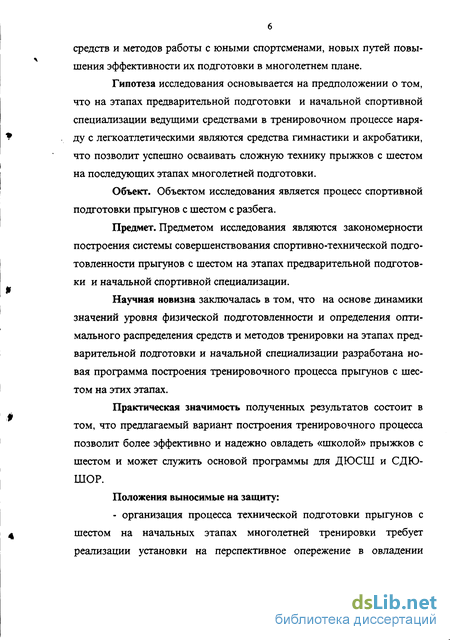 6

средств и методов работы с юными спортсменами, новых путей повышения эффективности их подготовки в многолетнем плане.

Гипотеза исследования основывается на предположении о том, что на этапах предварительной подготовки и начальной спортивной специализации ведущими средствами в тренировочном процессе наряду с легкоатлетическими являются средства гимнастики и акробатики, что позволит успешно осваивать сложную технику прыжков с шестом на последующих этапах многолетней подготовки.

Объект. Объектом исследования является процесс спортивной подготовки прыгунов с шестом с разбега.

Предмет. Предметом исследования являются закономерности построения системы совершенствования спортивно-технической подготовленности прыгунов с шестом на этапах предварительной подготовки и начальной спортивной специализации.

Научная новизна заключалась в том, что на основе динамики значений уровня физической подготовленности и определения оптимального распределения средств и методов тренировки на этапах предварительной подготовки и начальной специализации разработана новая программа построения тренировочного процесса прыгунов с шестом на этих этапах.

Практическая значимость полученных результатов состоит в том, что предлагаемый вариант построения тренировочного процесса позволит более эффективно и надежно овладеть «школой» прыжков с шестом и может служить основой программы для ДЮСШ и СДЮШОР.

Положения выносимые на защиту:

- организация процесса технической подготовки прыгунов с шестом на начальных этапах многолетней тренировки требует реализации установки на перспективное опережение в овладении

dsLib.net
библиотека диссертаций